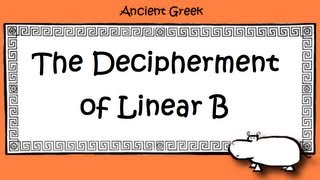 Ancient Greek

The Decipherment of Linear B